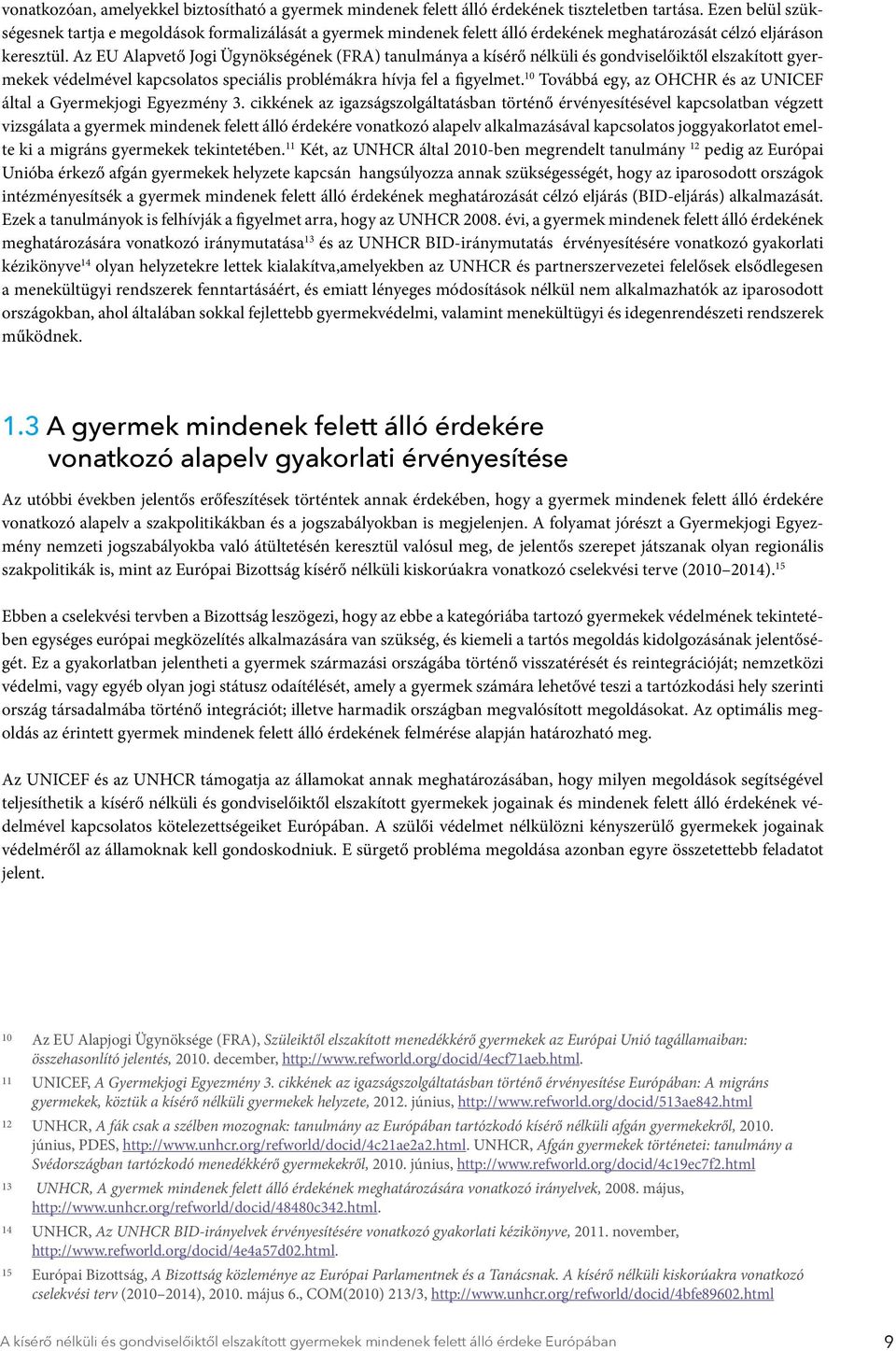 vonatkozóan, amelyekkel biztosítható a gyermek mindenek felett álló érdekének tiszteletben tartása. Ezen belül szükségesnek tartja e megoldások formalizálását a gyermek mindenek felett álló érdekének meghatározását célzó eljáráson keresztül. Az EU Alapvető Jogi Ügynökségének (FRA) tanulmánya a kísérő nélküli és gondviselőiktől elszakított gyermekek védelmével kapcsolatos speciális problémákra hívja fel a figyelmet.$^{10}$ Továbbá egy, az OHCHR és az UNICEF által a Gyermekjogi Egyezmény 3. cikkének az igazságszolgáltatásban történő érvényesítésével kapcsolatban végzett vizsgálata a gyermek mindenek felett álló érdekére vonatkozó alapelv alkalmazásával kapcsolatos joggyakorlatot emelte ki a migráns gyermekek tekintetében.$^{11}$ Két, az UNHCR által 2010-ben megrendelt tanulmány $^{12}$ pedig az Európai Unióba érkező afgán gyermekek helyzete kapcsán hangsúlyozza annak szükségességét, hogy az iparosodott országok intézményesítsék a gyermek mindenek felett álló érdekének meghatározását célzó eljárás (BID-eljárás) alkalmazását. Ezek a tanulmányok is felhívják a figyelmet arra, hogy az UNHCR 2008. évi, a gyermek mindenek felett álló érdekének meghatározására vonatkozó iránymutatása$^{13}$ és az UNHCR BID-iránymutatás érvényesítésére vonatkozó gyakorlati kézikönyve$^{14}$ olyan helyzetekre lettek kialakítva,amelyekben az UNHCR és partnerszervezetei felelősek elsődlegesen a menekültügyi rendszerek fenntartásáért, és emiatt lényeges módosítások nélkül nem alkalmazhatók az iparosodott országokban, ahol általában sokkal fejlettebb gyermekvédelmi, valamint menekültügyi és idegenrendészeti rendszerek működnek.

1.3 A gyermek mindenek felett álló érdekére vonatkozó alapelv gyakorlati érvényesítése

Az utóbbi években jelentős erőfeszítések történtek annak érdekében, hogy a gyermek mindenek felett álló érdekére vonatkozó alapelv a szakpolitikákban és a jogszabályokban is megjelenjen. A folyamat jórészt a Gyermekjogi Egyezmény nemzeti jogszabályokba való átültetésén keresztül valósul meg, de jelentős szerepet játszanak olyan regionális szakpolitikák is, mint az Európai Bizottság kísérő nélküli kiskorúakra vonatkozó cselekvési terve (2010–2014).$^{15}$

Ebben a cselekvési tervben a Bizottság leszögezi, hogy az ebbe a kategóriába tartozó gyermekek védelmének tekintetében egységes európai megközelítés alkalmazására van szükség, és kiemeli a tartós megoldás kidolgozásának jelentőségét. Ez a gyakorlatban jelentheti a gyermek származási országába történő visszatérését és reintegrációját; nemzetközi védelmi, vagy egyéb olyan jogi státusz odaítélését, amely a gyermek számára lehetővé teszi a tartózkodási hely szerinti ország társadalmába történő integrációt; illetve harmadik országban megvalósított megoldásokat. Az optimális megoldás az érintett gyermek mindenek felett álló érdekének felmérése alapján határozható meg.

Az UNICEF és az UNHCR támogatja az államokat annak meghatározásában, hogy milyen megoldások segítségével teljesíthetik a kísérő nélküli és gondviselőiktől elszakított gyermekek jogainak és mindenek felett álló érdekének védelmével kapcsolatos kötelezettségeiket Európában. A szülői védelmet nélkülözni kényszerülő gyermekek jogainak védelméről az államoknak kell gondoskodniuk. E sürgető probléma megoldása azonban egyre összetettebb feladatot jelent.

10 Az EU Alapjogi Ügynöksége (FRA), Szüleiktől elszakított menedékkérő gyermekek az Európai Unió tagállamaiban: összehasonlító jelentés, 2010. december, http://www.refworld.org/docid/4ecf71aeb.html.

11 UNICEF, A Gyermekjogi Egyezmény 3. cikkének az igazságszolgáltatásban történő érvényesítése Európában: A migráns gyermekek, köztük a kísérő nélküli gyermekek helyzete, 2012. június, http://www.refworld.org/docid/513ae842.html

12 UNHCR, A fák csak a szélben mozognak: tanulmány az Európában tartózkodó kísérő nélküli afgán gyermekekről, 2010. június, PDES, http://www.unhcr.org/refworld/docid/4c21ae2a2.html. UNHCR, Afgán gyermekek történetei: tanulmány a Svédországban tartózkodó menedékkérő gyermekekről, 2010. június, http://www.refworld.org/docid/4c19ec7f2.html

13 UNHCR, A gyermek mindenek felett álló érdekének meghatározására vonatkozó irányelvek, 2008. május, http://www.unhcr.org/refworld/docid/48480c342.html.

14 UNHCR, Az UNHCR BID-irányelvek érvényesítésére vonatkozó gyakorlati kézikönyve, 2011. november, http://www.refworld.org/docid/4e4a57d02.html.

15 Európai Bizottság, A Bizottság közleménye az Európai Parlamentnek és a Tanácsnak. A kísérő nélküli kiskorúakra vonatkozó cselekvési terv (2010–2014), 2010. május 6., COM(2010) 213/3, http://www.unhcr.org/refworld/docid/4bfe89602.html

A kísérő nélküli és gondviselőiktől elszakított gyermekek mindenek felett álló érdeke Európában 9